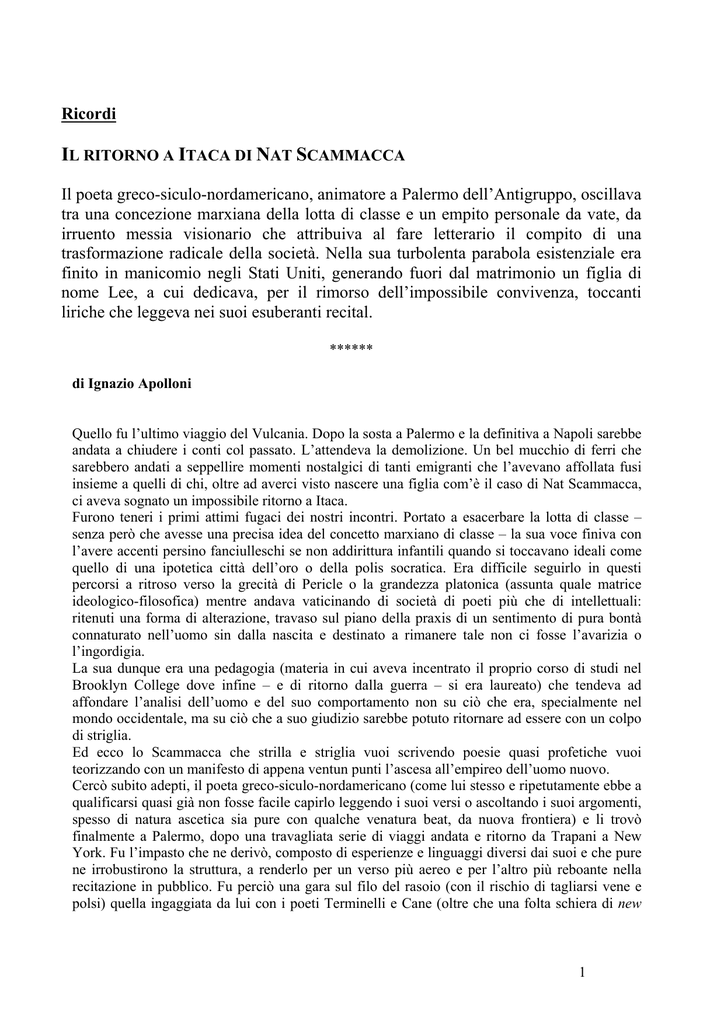 Ricordi

IL RITORNO A ITACA DI NAT SCAMMACCA

Il poeta greco-siculo-nordamericano, animatore a Palermo dell'Antigruppo, oscillava tra una concezione marxiana della lotta di classe e un empito personale da vate, da irruento messia visionario che attribuiva al fare letterario il compito di una trasformazione radicale della società. Nella sua turbolenta parabola esistenziale era finito in manicomio negli Stati Uniti, generando fuori dal matrimonio un figlia di nome Lee, a cui dedicava, per il rimorso dell'impossibile convivenza, toccanti liriche che leggeva nei suoi esuberanti recital.

******

di Ignazio Apolloni

Quello fu l'ultimo viaggio del Vulcania. Dopo la sosta a Palermo e la definitiva a Napoli sarebbe andata a chiudere i conti col passato. L'attendeva la demolizione. Un bel mucchio di ferri che sarebbero andati a seppellire momenti nostalgici di tanti emigranti che l'avevano affollata fusi insieme a quelli di chi, oltre ad averci visto nascere una figlia com'è il caso di Nat Scammacca, ci aveva sognato un impossibile ritorno a Itaca.
Furono teneri i primi attimi fugaci dei nostri incontri. Portato a esacerbare la lotta di classe – senza però che avesse una precisa idea del concetto marxiano di classe – la sua voce finiva con l'avere accenti persino fanciulleschi se non addirittura infantili quando si toccavano ideali come quello di una ipotetica città dell'oro o della polis socratica. Era difficile seguirlo in questi percorsi a ritroso verso la grecità di Pericle o la grandezza platonica (assunta quale matrice ideologico-filosofica) mentre andava vaticinando di società di poeti più che di intellettuali: ritenuti una forma di alterazione, travaso sul piano della praxis di un sentimento di pura bontà connaturato nell'uomo sin dalla nascita e destinato a rimanere tale non ci fosse l'avarizia o l'ingordigia.
La sua dunque era una pedagogia (materia in cui aveva incentrato il proprio corso di studi nel Brooklyn College dove infine – e di ritorno dalla guerra – si era laureato) che tendeva ad affondare l'analisi dell'uomo e del suo comportamento non su ciò che era, specialmente nel mondo occidentale, ma su ciò che a suo giudizio sarebbe potuto ritornare ad essere con un colpo di striglia.
Ed ecco lo Scammacca che strilla e striglia vuoi scrivendo poesie quasi profetiche vuoi teorizzando con un manifesto di appena ventun punti l'ascesa all'empireo dell'uomo nuovo.
Cercò subito adepti, il poeta greco-siculo-nordamericano (come lui stesso e ripetutamente ebbe a qualificarsi quasi già non fosse facile capirlo leggendo i suoi versi o ascoltando i suoi argomenti, spesso di natura ascetica sia pure con qualche venatura beat, da nuova frontiera) e li trovò finalmente a Palermo, dopo una travagliata serie di viaggi andata e ritorno da Trapani a New York. Fu l'impasto che ne derivò, composto di esperienze e linguaggi diversi dai suoi e che pure ne irrobustirono la struttura, a renderlo per un verso più aereo e per l'altro più reboante nella recitazione in pubblico. Fu perciò una gara sul filo del rasoio (con il rischio di tagliarsi vene e polsi) quella ingaggiata da lui con i poeti Terminelli e Cane (oltre che una folta schiera di new

1